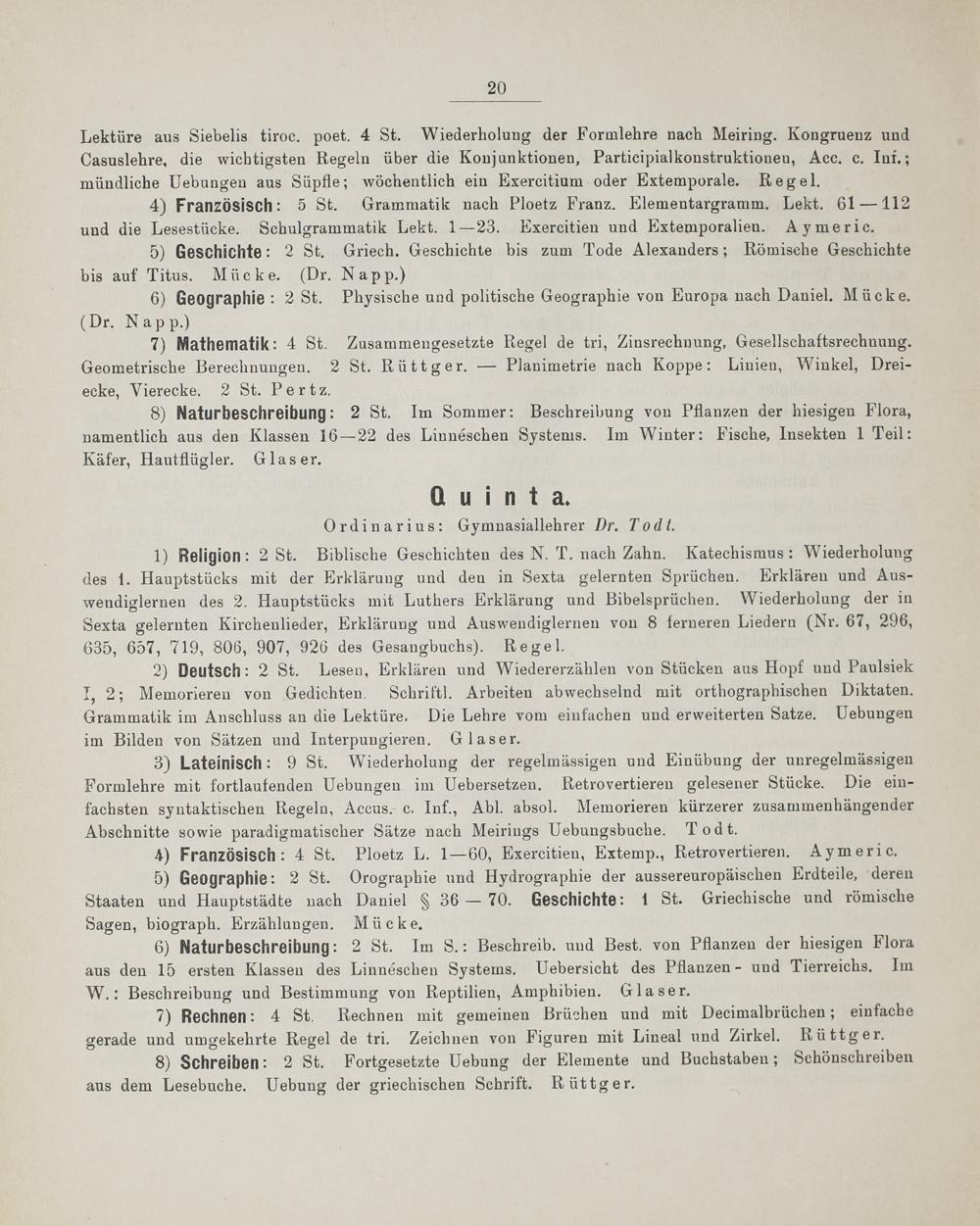 20

Lektüre aus Siebelis tiroc. poet. 4 St. Wiederholung der Formlehre nach Meiring. Kongruenz und Casuslehre, die wichtigsten Regeln über die Konjunktionen, Participialkonstruktionen, Acc. c. Inf.; mündliche Uebungen aus Süpfle; wöchentlich ein Exercitium oder Extemporale. Regel.

4) Französisch: 5 St. Grammatik nach Ploetz Franz. Elementargramm. Lekt. 61—112 und die Lesestücke. Schulgrammatik Lekt. 1—23. Exercitien und Extemporalien. Aymeric.

5) Geschichte: 2 St. Griech. Geschichte bis zum Tode Alexanders; Römische Geschichte bis auf Titus. Mücke. (Dr. Napp.)

6) Geographie: 2 St. Physische und politische Geographie von Europa nach Daniel. Mücke. (Dr. Napp.)

7) Mathematik: 4 St. Zusammengesetzte Regel de tri, Zinsrechnung, Gesellschaftsrechnung. Geometrische Berechnungen. 2 St. Rüttger. — Planimetrie nach Koppe: Linien, Winkel, Dreiecke, Vierecke. 2 St. Pertz.

8) Naturbeschreibung: 2 St. Im Sommer: Beschreibung von Pflanzen der hiesigen Flora, namentlich aus den Klassen 16—22 des Linnéschen Systems. Im Winter: Fische, Insekten 1 Teil: Käfer, Hautflügler. Glaser.

Quinta.

Ordinarius: Gymnasiallehrer Dr. Todt.

1) Religion: 2 St. Biblische Geschichten des N. T. nach Zahn. Katechismus: Wiederholung des 1. Hauptstücks mit der Erklärung und den in Sexta gelernten Sprüchen. Erklären und Auswendiglernen des 2. Hauptstücks mit Luthers Erklärung und Bibelsprüchen. Wiederholung der in Sexta gelernten Kirchenlieder, Erklärung und Auswendiglernen von 8 ferneren Liedern (Nr. 67, 296, 635, 657, 719, 806, 907, 926 des Gesangbuchs). Regel.

2) Deutsch: 2 St. Lesen, Erklären und Wiedererzählen von Stücken aus Hopf und Paulsiek I, 2; Memorieren von Gedichten. Schriftl. Arbeiten abwechselnd mit orthographischen Diktaten. Grammatik im Anschluss an die Lektüre. Die Lehre vom einfachen und erweiterten Satze. Uebungen im Bilden von Sätzen und Interpungieren. Glaser.

3) Lateinisch: 9 St. Wiederholung der regelmässigen und Einübung der unregelmässigen Formlehre mit fortlaufenden Uebungen im Uebersetzen. Retrovertieren gelesener Stücke. Die einfachsten syntaktischen Regeln, Accus. c. Inf., Abl. absol. Memorieren kürzerer zusammenhängender Abschnitte sowie paradigmatischer Sätze nach Meirings Uebungsbuche. Todt.

4) Französisch: 4 St. Ploetz L. 1—60, Exercitien, Extemp., Retrovertieren. Aymeric.

5) Geographie: 2 St. Orographie und Hydrographie der aussereuropäischen Erdteile, deren Staaten und Hauptstädte nach Daniel § 36 — 70. Geschichte: 1 St. Griechische und römische Sagen, biograph. Erzählungen. Mücke.

6) Naturbeschreibung: 2 St. Im S.: Beschreib. und Best. von Pflanzen der hiesigen Flora aus den 15 ersten Klassen des Linnéschen Systems. Uebersicht des Pflanzen- und Tierreichs. Im W.: Beschreibung und Bestimmung von Reptilien, Amphibien. Glaser.

7) Rechnen: 4 St. Rechnen mit gemeinen Brüchen und mit Decimalbrüchen; einfache gerade und umgekehrte Regel de tri. Zeichnen von Figuren mit Lineal und Zirkel. Rüttger.

8) Schreiben: 2 St. Fortgesetzte Uebung der Elemente und Buchstaben; Schönschreiben aus dem Lesebuche. Uebung der griechischen Schrift. Rüttger.